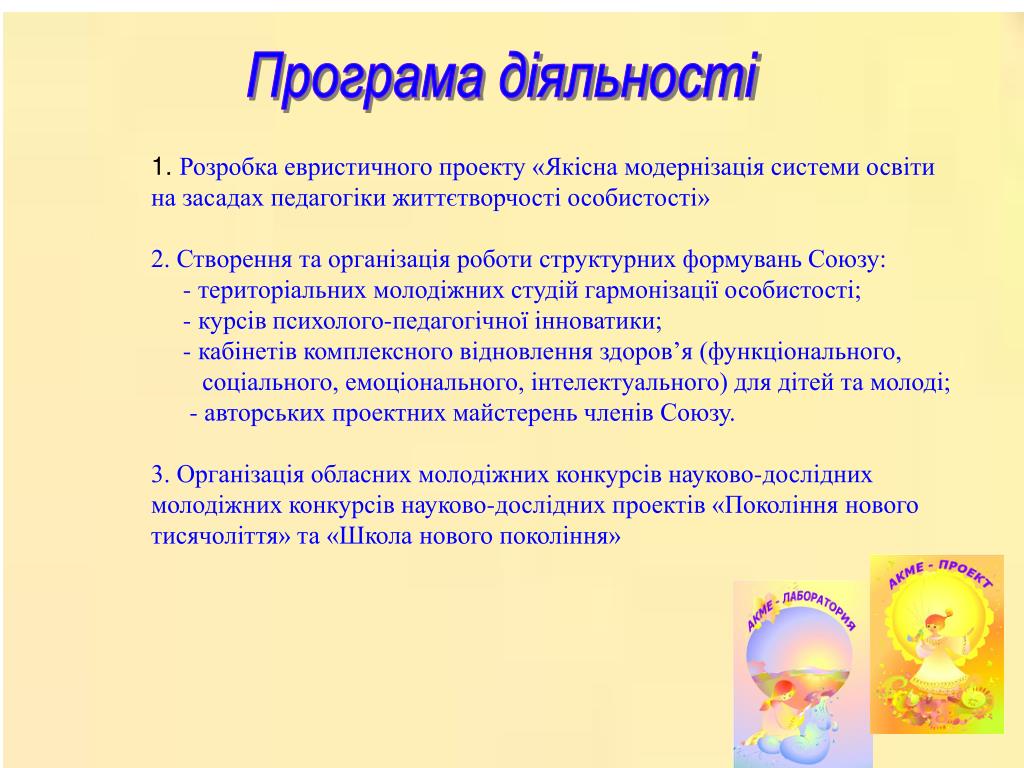 Програма діяльності

1. Розробка евристичного проекту «Якісна модернізація системи освіти на засадах педагогіки життєтворчості особистості»

2. Створення та організація роботи структурних формувань Союзу:
- територіальних молодіжних студій гармонізації особистості;
- курсів психолого-педагогічної інноватики;
- кабінетів комплексного відновлення здоров'я (функціонального, соціального, емоціонального, інтелектуального) для дітей та молоді;
- авторських проектних майстерень членів Союзу.

3. Організація обласних молодіжних конкурсів науково-дослідних молодіжних конкурсів науково-дослідних проектів «Покоління нового тисячоліття» та «Школа нового покоління»

АКМЕ - ЛАБОРАТОРИЯ

АКМЕ - ПРОЕКТ